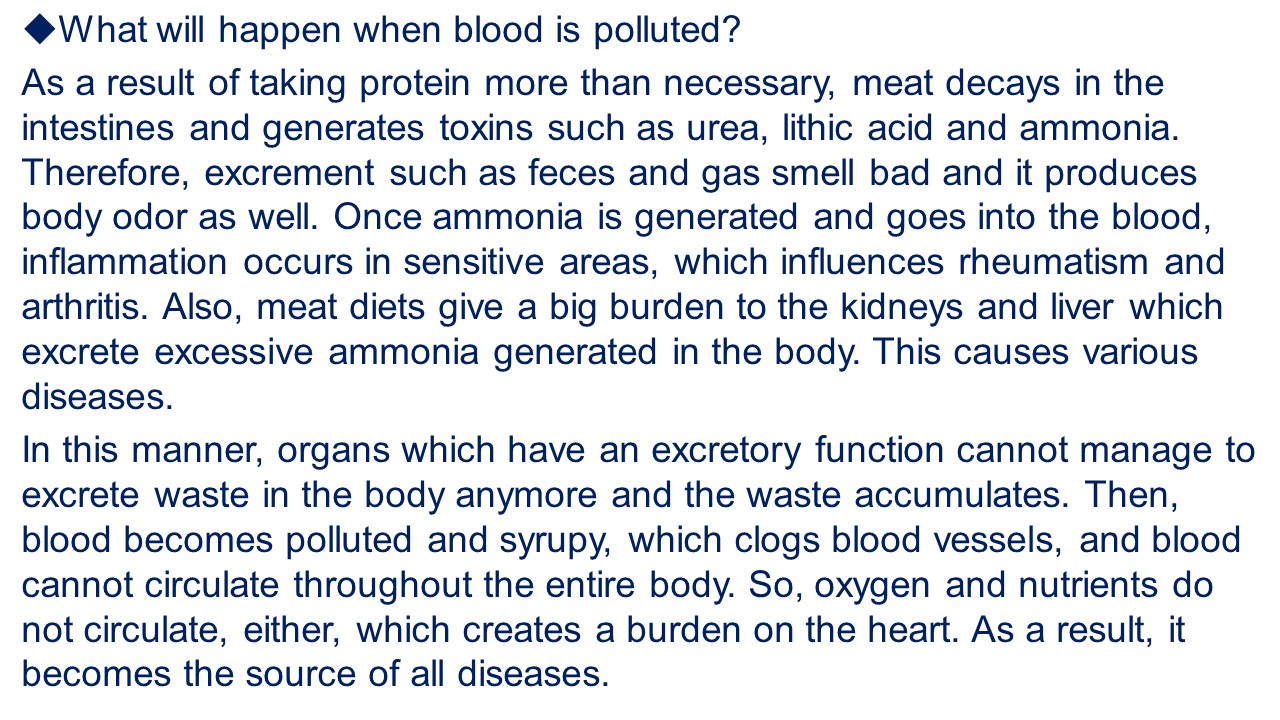 ◆What will happen when blood is polluted?

As a result of taking protein more than necessary, meat decays in the intestines and generates toxins such as urea, lithic acid and ammonia. Therefore, excrement such as feces and gas smell bad and it produces body odor as well. Once ammonia is generated and goes into the blood, inflammation occurs in sensitive areas, which influences rheumatism and arthritis. Also, meat diets give a big burden to the kidneys and liver which excrete excessive ammonia generated in the body. This causes various diseases.

In this manner, organs which have an excretory function cannot manage to excrete waste in the body anymore and the waste accumulates. Then, blood becomes polluted and syrupy, which clogs blood vessels, and blood cannot circulate throughout the entire body. So, oxygen and nutrients do not circulate, either, which creates a burden on the heart. As a result, it becomes the source of all diseases.